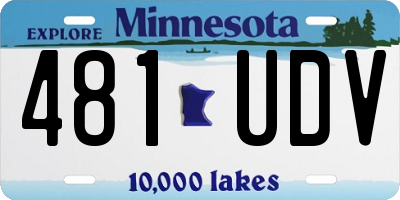 EXPLORE Minnesota

481 UDV

10,000 lakes